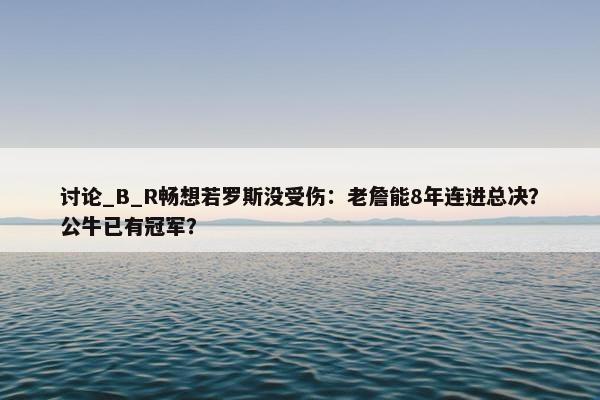 讨论_B_R畅想若罗斯没受伤：老詹能8年连进总决？公牛已有冠军？